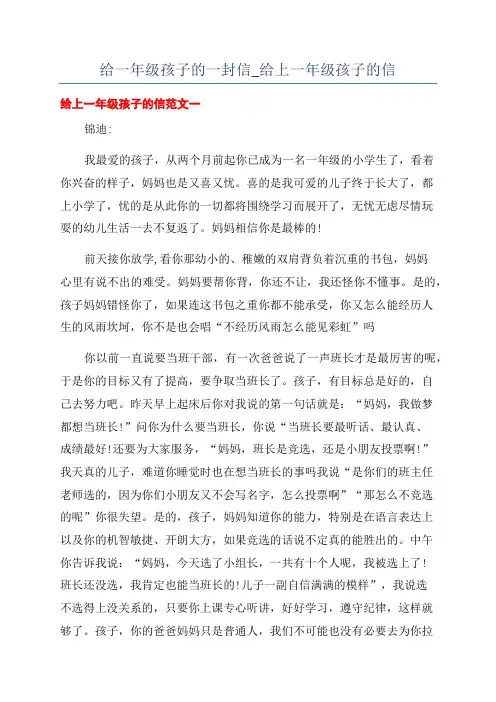 给一年级孩子的一封信_给上一年级孩子的信

给上一年级孩子的信范文一

锦迪:

我最爱的孩子，从两个月前起你已成为一名一年级的小学生了，看着你兴奋的样子，妈妈也是又喜又忧。喜的是我可爱的儿子终于长大了，都上小学了，忧的是从此你的一切都将围绕学习而展开了，无忧无虑尽情玩耍的幼儿生活一去不复返了。妈妈相信你是最棒的!

前天接你放学,看你那幼小的、稚嫩的双肩背负着沉重的书包，妈妈心里有说不出的难受。妈妈要帮你背，你还不让，我还怪你不懂事。是的，孩子妈妈错怪你了，如果连这书包之重你都不能承受，你又怎么能经历人生的风雨坎坷，你不是也会唱“不经历风雨怎么能见彩虹”吗

你以前一直说要当班干部，有一次爸爸说了一声班长才是最厉害的呢，于是你的目标又有了提高，要争取当班长了。孩子，有目标总是好的，自己去努力吧。昨天早上起床后你对我说的第一句话就是：“妈妈，我做梦都想当班长!”问你为什么要当班长，你说“当班长要最听话、最认真、成绩最好!还要为大家服务，“妈妈，班长是竞选，还是小朋友投票啊!”我天真的儿子，难道你睡觉时也在想当班长的事吗我说“是你们的班主任老师选的，因为你们小朋友又不会写名字，怎么投票啊”“那怎么不竞选的呢”你很失望。是的，孩子，妈妈知道你的能力，特别是在语言表达上以及你的机智敏捷、开朗大方，如果竞选的话说不定真的能胜出的。中午你告诉我说：“妈妈，今天选了小组长，一共有十个人呢，我被选上了!班长还没选，我肯定也能当班长的!儿子一副自信满满的模样”，我说选不选得上没关系的，只要你上课专心听讲，好好学习，遵守纪律，这样就够了。孩子，你的爸爸妈妈只是普通人，我们不可能也没有必要去为你拉